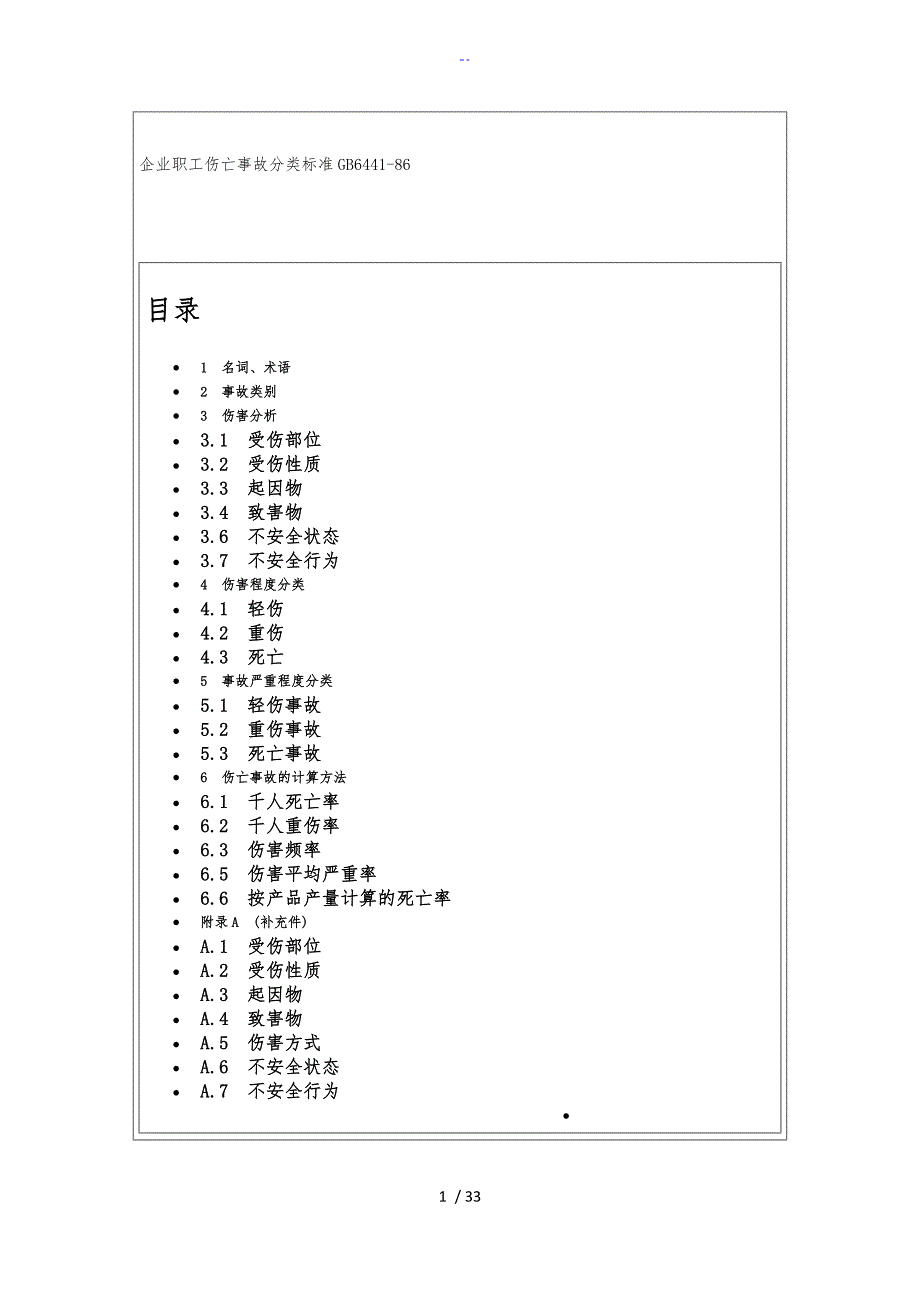 --

企业职工伤亡事故分类标准GB6441-86

目录

- 1 名词、术语
- 2 事故类别
- 3 伤害分析
- 3.1 受伤部位
- 3.2 受伤性质
- 3.3 起因物
- 3.4 致害物
- 3.6 不安全状态
- 3.7 不安全行为
- 4 伤害程度分类
- 4.1 轻伤
- 4.2 重伤
- 4.3 死亡
- 5 事故严重程度分类
- 5.1 轻伤事故
- 5.2 重伤事故
- 5.3 死亡事故
- 6 伤亡事故的计算方法
- 6.1 千人死亡率
- 6.2 千人重伤率
- 6.3 伤害频率
- 6.5 伤害平均严重率
- 6.6 按产品产量计算的死亡率
- 附录A (补充件)
- A.1 受伤部位
- A.2 受伤性质
- A.3 起因物
- A.4 致害物
- A.5 伤害方式
- A.6 不安全状态
- A.7 不安全行为

1 / 33